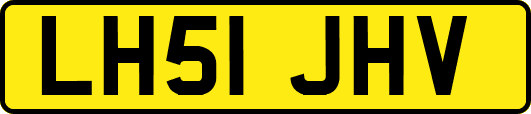 LH51 JHV